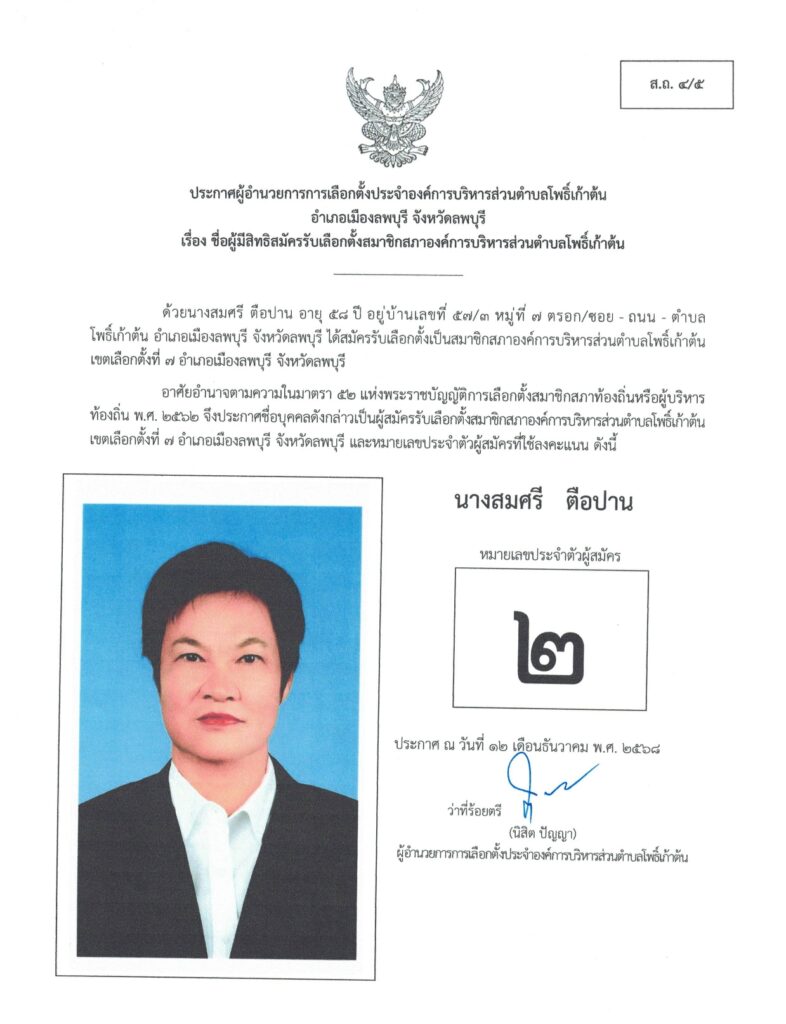 ส.ถ. ๔/๕

ประกาศผู้อำนวยการการเลือกตั้งประจำองค์การบริหารส่วนตำบลโพธิ์เก้าต้น
อำเภอเมืองลพบุรี จังหวัดลพบุรี
เรื่อง ชื่อผู้มีสิทธิสมัครรับเลือกตั้งสมาชิกสภาองค์การบริหารส่วนตำบลโพธิ์เก้าต้น

ด้วยนางสมศรี ตือปาน อายุ ๕๘ ปี อยู่บ้านเลขที่ ๕๗/๓ หมู่ที่ ๗ ตรอก/ซอย - ถนน - ตำบลโพธิ์เก้าต้น อำเภอเมืองลพบุรี จังหวัดลพบุรี ได้สมัครรับเลือกตั้งเป็นสมาชิกสภาองค์การบริหารส่วนตำบลโพธิ์เก้าต้น เขตเลือกตั้งที่ ๗ อำเภอเมืองลพบุรี จังหวัดลพบุรี

อาศัยอำนาจตามความในมาตรา ๕๒ แห่งพระราชบัญญัติการเลือกตั้งสมาชิกสภาท้องถิ่นหรือผู้บริหารท้องถิ่น พ.ศ. ๒๕๖๒ จึงประกาศชื่อบุคคลดังกล่าวเป็นผู้สมัครรับเลือกตั้งสมาชิกสภาองค์การบริหารส่วนตำบลโพธิ์เก้าต้น เขตเลือกตั้งที่ ๗ อำเภอเมืองลพบุรี จังหวัดลพบุรี และหมายเลขประจำตัวผู้สมัครที่ใช้ลงคะแนน ดังนี้

นางสมศรี ตือปาน

หมายเลขประจำตัวผู้สมัคร

๒

ประกาศ ณ วันที่ ๑๒ เดือนธันวาคม พ.ศ. ๒๕๖๘

ว่าที่ร้อยตรี
(นิสิต ปัญญา)
ผู้อำนวยการการเลือกตั้งประจำองค์การบริหารส่วนตำบลโพธิ์เก้าต้น